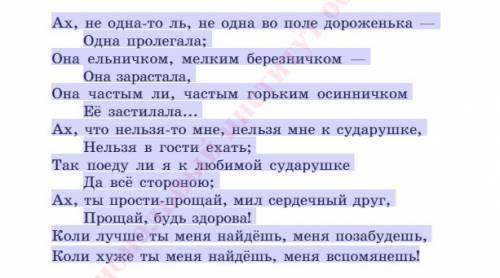 Ах, не одна-то ль, не одна во поле дороженька —
Одна пролегала;
Она ельничком, мелким березничком —
Она зарастала,
Она частым ли, частым горьким осинничком
Её застилала...
Ах, что нельзя-то мне, нельзя мне к сударушке,
Нельзя в гости ехать;
Так поеду ли я к любимой сударушке
Да всё стороною;
Ах, ты прости-прощай, мил сердечный друг,
Прощай, будь здорова!
Коли лучше ты меня найдёшь, меня позабудешь,
Коли хуже ты меня найдёшь, меня вспомянешь!